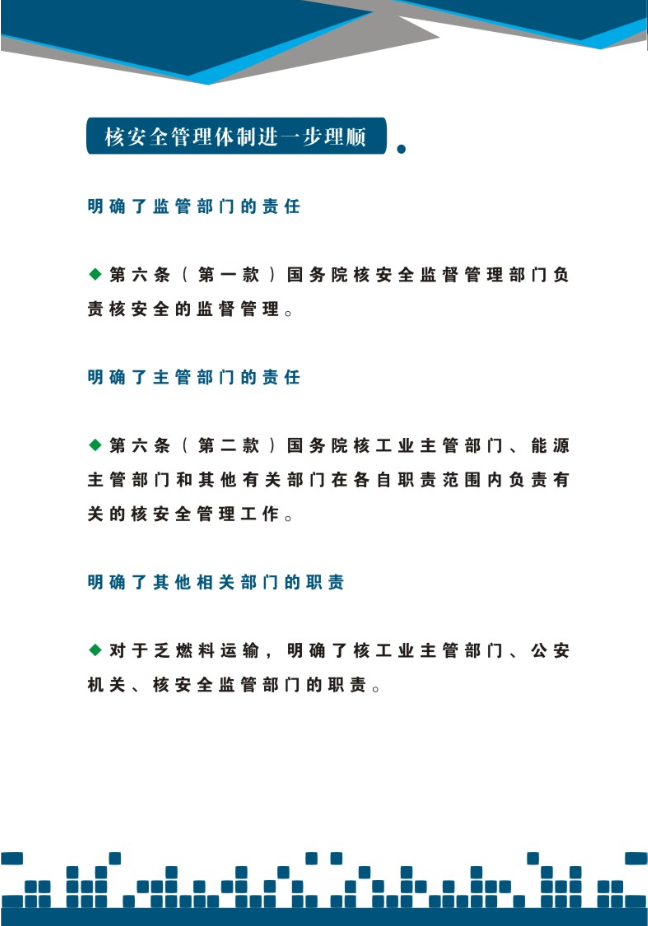 核安全管理体制进一步理顺

明确了监管部门的责任

◆第六条（第一款）国务院核安全监督管理部门负责核安全的监督管理。

明确了主管部门的责任

◆第六条（第二款）国务院核工业主管部门、能源主管部门和其他有关部门在各自职责范围内负责有关的核安全管理工作。

明确了其他相关部门的职责

◆对于乏燃料运输，明确了核工业主管部门、公安机关、核安全监管部门的职责。